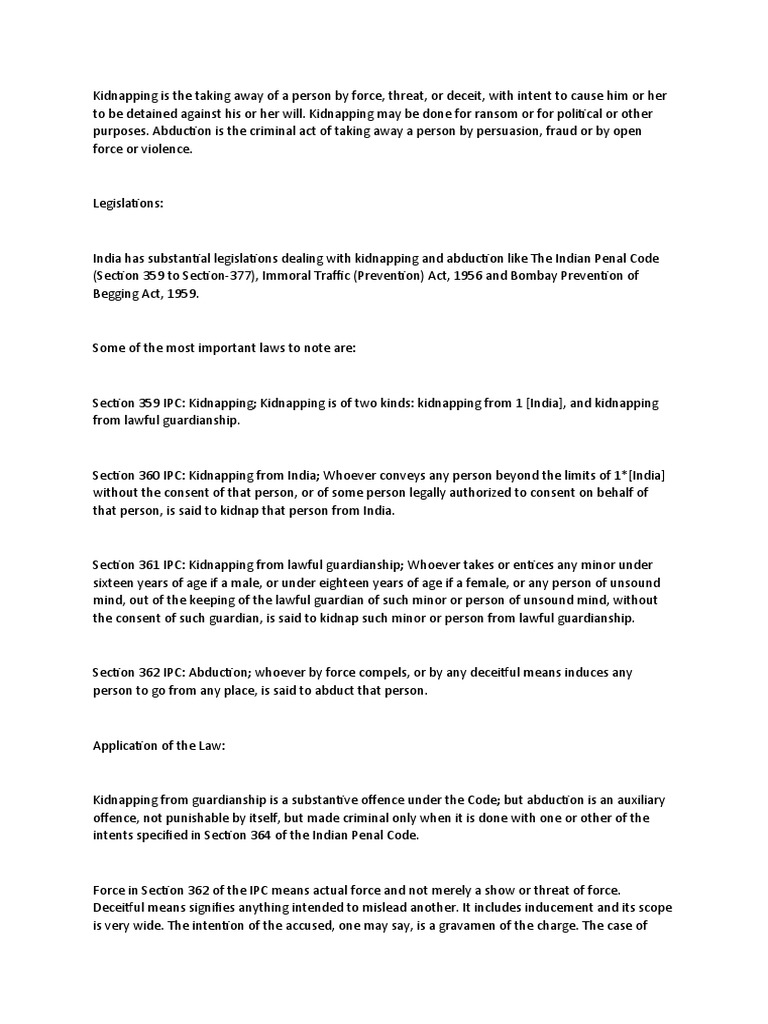 Kidnapping is the taking away of a person by force, threat, or deceit, with intent to cause him or her to be detained against his or her will. Kidnapping may be done for ransom or for political or other purposes. Abduction is the criminal act of taking away a person by persuasion, fraud or by open force or violence.

Legislations:

India has substantial legislations dealing with kidnapping and abduction like The Indian Penal Code (Section 359 to Section-377), Immoral Traffic (Prevention) Act, 1956 and Bombay Prevention of Begging Act, 1959.

Some of the most important laws to note are:

Section 359 IPC: Kidnapping; Kidnapping is of two kinds: kidnapping from 1 [India], and kidnapping from lawful guardianship.

Section 360 IPC: Kidnapping from India; Whoever conveys any person beyond the limits of 1*[India] without the consent of that person, or of some person legally authorized to consent on behalf of that person, is said to kidnap that person from India.

Section 361 IPC: Kidnapping from lawful guardianship; Whoever takes or entices any minor under sixteen years of age if a male, or under eighteen years of age if a female, or any person of unsound mind, out of the keeping of the lawful guardian of such minor or person of unsound mind, without the consent of such guardian, is said to kidnap such minor or person from lawful guardianship.

Section 362 IPC: Abduction; whoever by force compels, or by any deceitful means induces any person to go from any place, is said to abduct that person.

Application of the Law:

Kidnapping from guardianship is a substantive offence under the Code; but abduction is an auxiliary offence, not punishable by itself, but made criminal only when it is done with one or other of the intents specified in Section 364 of the Indian Penal Code.

Force in Section 362 of the IPC means actual force and not merely a show or threat of force. Deceitful means signifies anything intended to mislead another. It includes inducement and its scope is very wide. The intention of the accused, one may say, is a gravamen of the charge. The case of